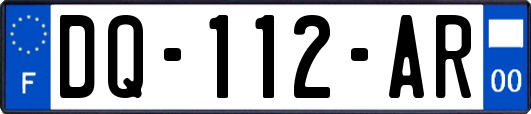 F
DQ-112-AR
00